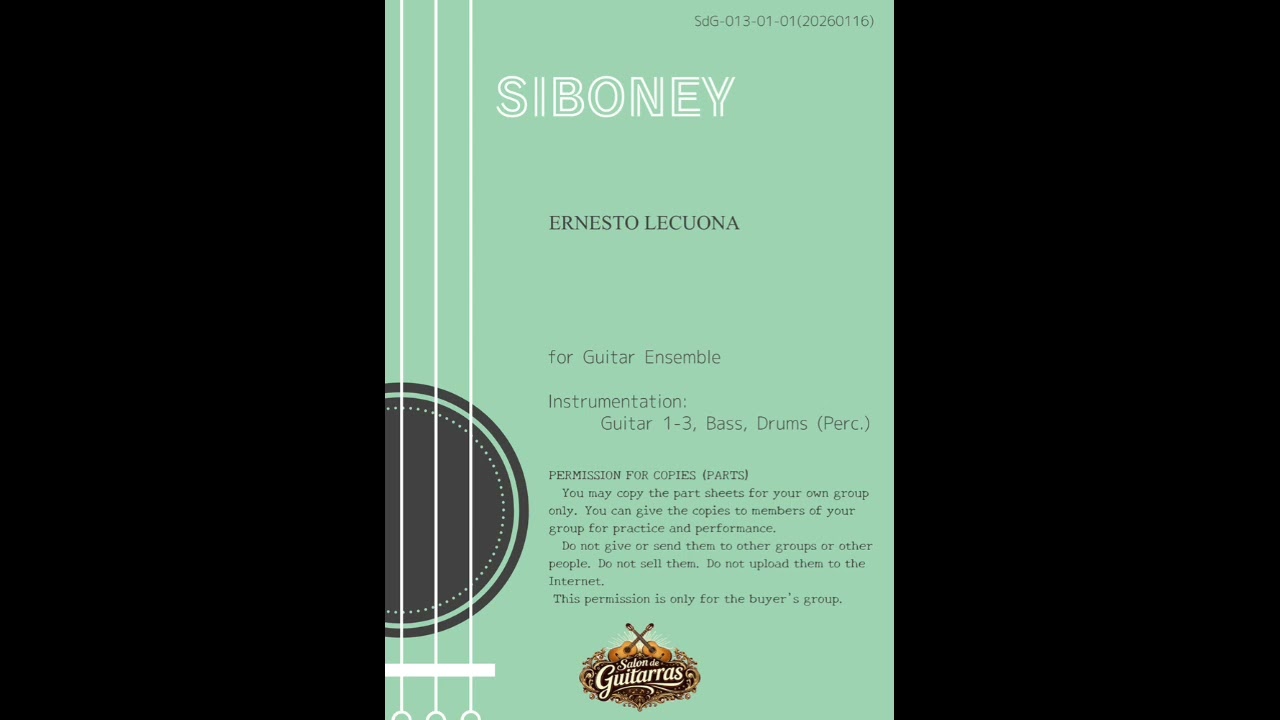 SdG-013-01-01(20260116)

SIBONEY

ERNESTO LECUONA

for Guitar Ensemble

Instrumentation:
Guitar 1-3, Bass, Drums (Perc.)

PERMISSION FOR COPIES (PARTS)

You may copy the part sheets for your own group only. You can give the copies to members of your group for practice and performance.

Do not give or send them to other groups or other people. Do not sell them. Do not upload them to the Internet.

This permission is only for the buyer's group.

Salon de Guitarras